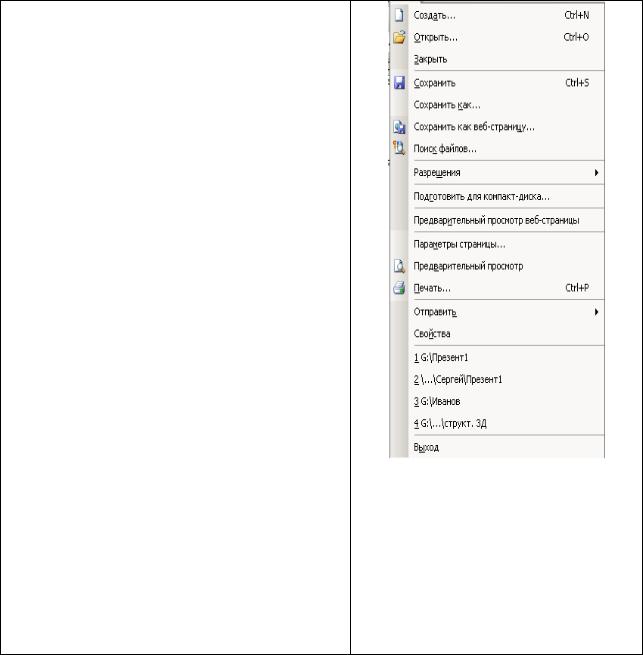 Создать... Ctrl+N
Открыть... Ctrl+O
Закрыть
Сохранить Ctrl+S
Сохранить как...
Сохранить как веб-страницу...
Поиск файлов...
Разрешения
Подготовить для компакт-диска...
Предварительный просмотр веб-страницы
Параметры страницы...
Предварительный просмотр
Печать... Ctrl+P
Отправить
Свойства
1 G:\Презент1
2 \...\Сергей\Презент1
3 G:\Иванов
4 G:\...\структ. 3Д
Выход